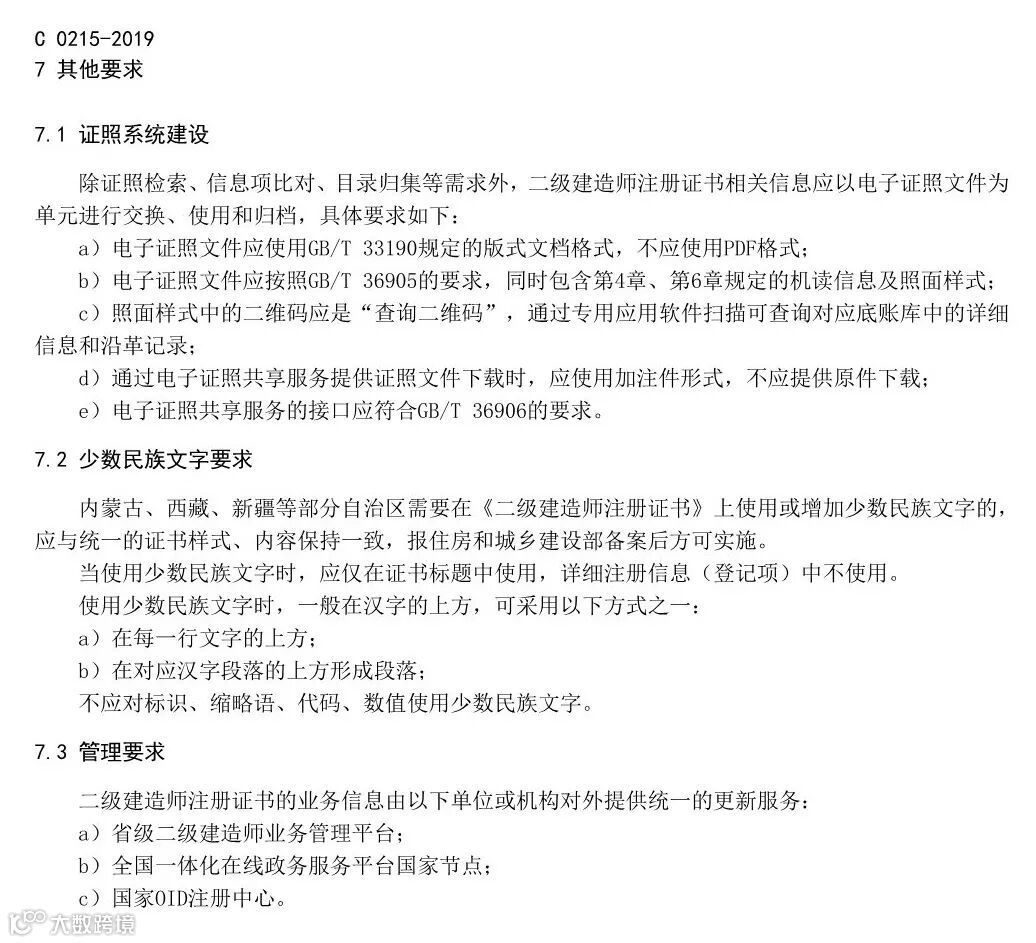 C 0215-2019
7 其他要求

7.1 证照系统建设

除证照检索、信息项比对、目录归集等需求外，二级建造师注册证书相关信息应以电子证照文件为单元进行交换、使用和归档，具体要求如下：

a）电子证照文件应使用GB/T 33190规定的版式文档格式，不应使用PDF格式；

b）电子证照文件应按照GB/T 36905的要求，同时包含第4章、第6章规定的机读信息及照面样式；

c）照面样式中的二维码应是“查询二维码”，通过专用应用软件扫描可查询对应底账库中的详细信息和沿革记录；

d）通过电子证照共享服务提供证照文件下载时，应使用加注件形式，不应提供原件下载；

e）电子证照共享服务的接口应符合GB/T 36906的要求。

7.2 少数民族文字要求

内蒙古、西藏、新疆等部分自治区需要在《二级建造师注册证书》上使用或增加少数民族文字的，应与统一的证书样式、内容保持一致，报住房和城乡建设部备案后方可实施。

当使用少数民族文字时，应仅在证书标题中使用，详细注册信息（登记项）中不使用。

使用少数民族文字时，一般在汉字的上方，可采用以下方式之一：

a）在每一行文字的上方；

b）在对应汉字段落的上方形成段落；

不应对标识、缩略语、代码、数值使用少数民族文字。

7.3 管理要求

二级建造师注册证书的业务信息由以下单位或机构对外提供统一的更新服务：

a）省级二级建造师业务管理平台；

b）全国一体化在线政务服务平台国家节点；

c）国家OID注册中心。

大数跨境